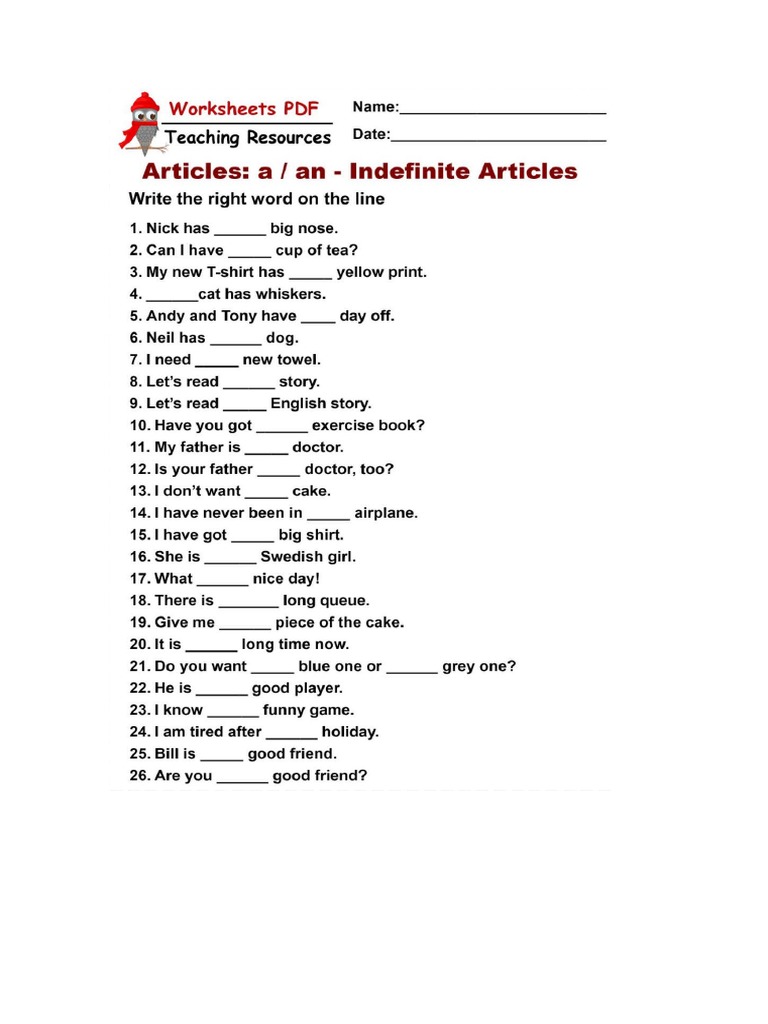 Worksheets PDF
Teaching Resources

Name:________________________
Date:_________________________

Articles: a / an - Indefinite Articles

Write the right word on the line

1. Nick has ______ big nose.
2. Can I have _____ cup of tea?
3. My new T-shirt has _____ yellow print.
4. ______cat has whiskers.
5. Andy and Tony have ____ day off.
6. Neil has ______ dog.
7. I need _____ new towel.
8. Let's read ______ story.
9. Let's read _____ English story.
10. Have you got ______ exercise book?
11. My father is _____ doctor.
12. Is your father _____ doctor, too?
13. I don't want _____ cake.
14. I have never been in _____ airplane.
15. I have got _____ big shirt.
16. She is ______ Swedish girl.
17. What ______ nice day!
18. There is _______ long queue.
19. Give me ______ piece of the cake.
20. It is ______ long time now.
21. Do you want _____ blue one or ______ grey one?
22. He is ______ good player.
23. I know ______ funny game.
24. I am tired after ______ holiday.
25. Bill is _____ good friend.
26. Are you ______ good friend?